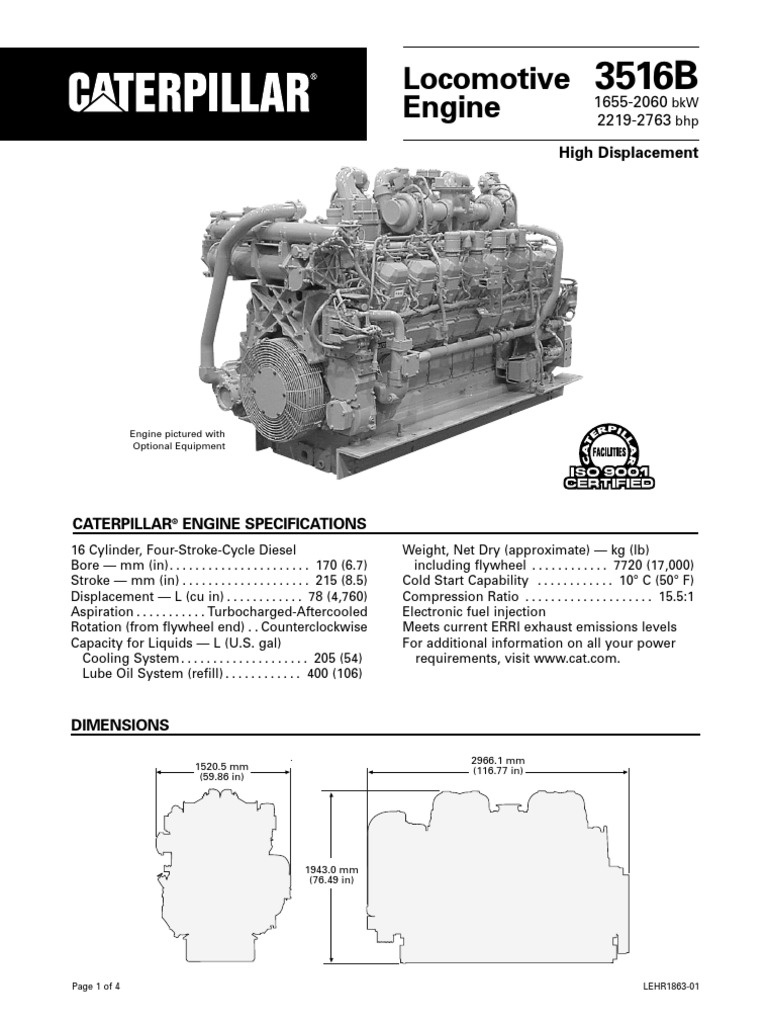 CATERPILLAR®

Locomotive Engine

3516B

1655-2060 bkW
2219-2763 bhp

High Displacement

Engine pictured with Optional Equipment

CATERPILLAR FACILITIES ISO 9001 CERTIFIED

CATERPILLAR® ENGINE SPECIFICATIONS

16 Cylinder, Four-Stroke-Cycle Diesel
Bore — mm (in) . . . . . . . . . . . . . . . . . . . . . . 170 (6.7)
Stroke — mm (in) . . . . . . . . . . . . . . . . . . . . 215 (8.5)
Displacement — L (cu in) . . . . . . . . . . . . 78 (4,760)
Aspiration . . . . . . . . . . . Turbocharged-Aftercooled
Rotation (from flywheel end) . . Counterclockwise
Capacity for Liquids — L (U.S. gal)
Cooling System . . . . . . . . . . . . . . . . . . . . 205 (54)
Lube Oil System (refill) . . . . . . . . . . . . 400 (106)

Weight, Net Dry (approximate) — kg (lb)
including flywheel . . . . . . . . . . . . 7720 (17,000)
Cold Start Capability . . . . . . . . . . . . 10° C (50° F)
Compression Ratio . . . . . . . . . . . . . . . . . . . . 15.5:1
Electronic fuel injection
Meets current ERRI exhaust emissions levels
For additional information on all your power requirements, visit www.cat.com.

DIMENSIONS

1520.5 mm
(59.86 in)

2966.1 mm
(116.77 in)

1943.0 mm
(76.49 in)

Page 1 of 4

LEHR1863-01